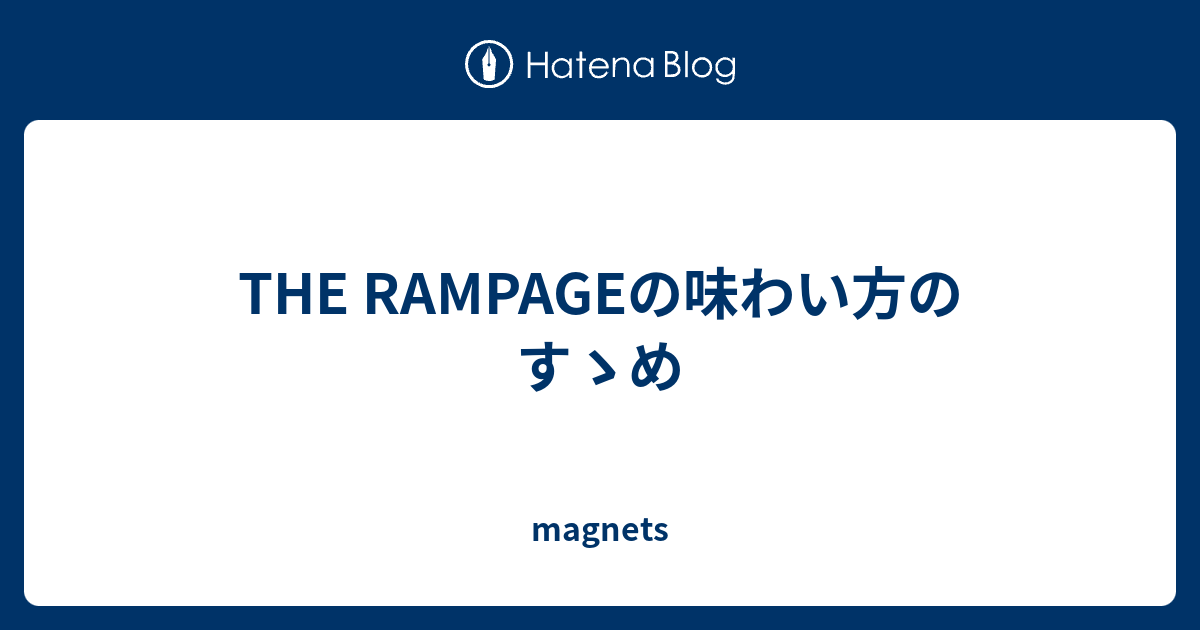 Hatena Blog

THE RAMPAGEの味わい方のすゝめ

magnets